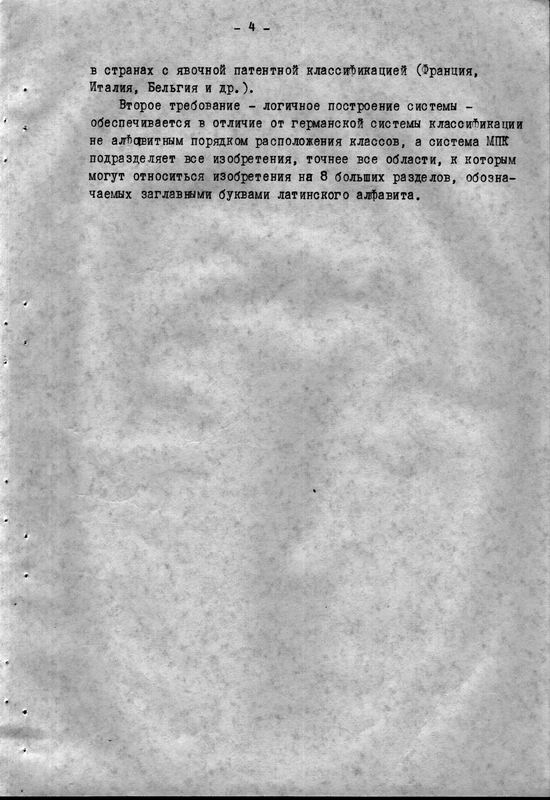 - 4 -

в странах с явочной патентной классификацией (Франция, Италия, Бельгия и др.).

Второе требование - логичное построение системы - обеспечивается в отличие от германской системы классификации не алфавитным порядком расположения классов, а система МПК подразделяет все изобретения, точнее все области, к которым могут относиться изобретения на 8 больших разделов, обозначаемых заглавными буквами латинского алфавита.